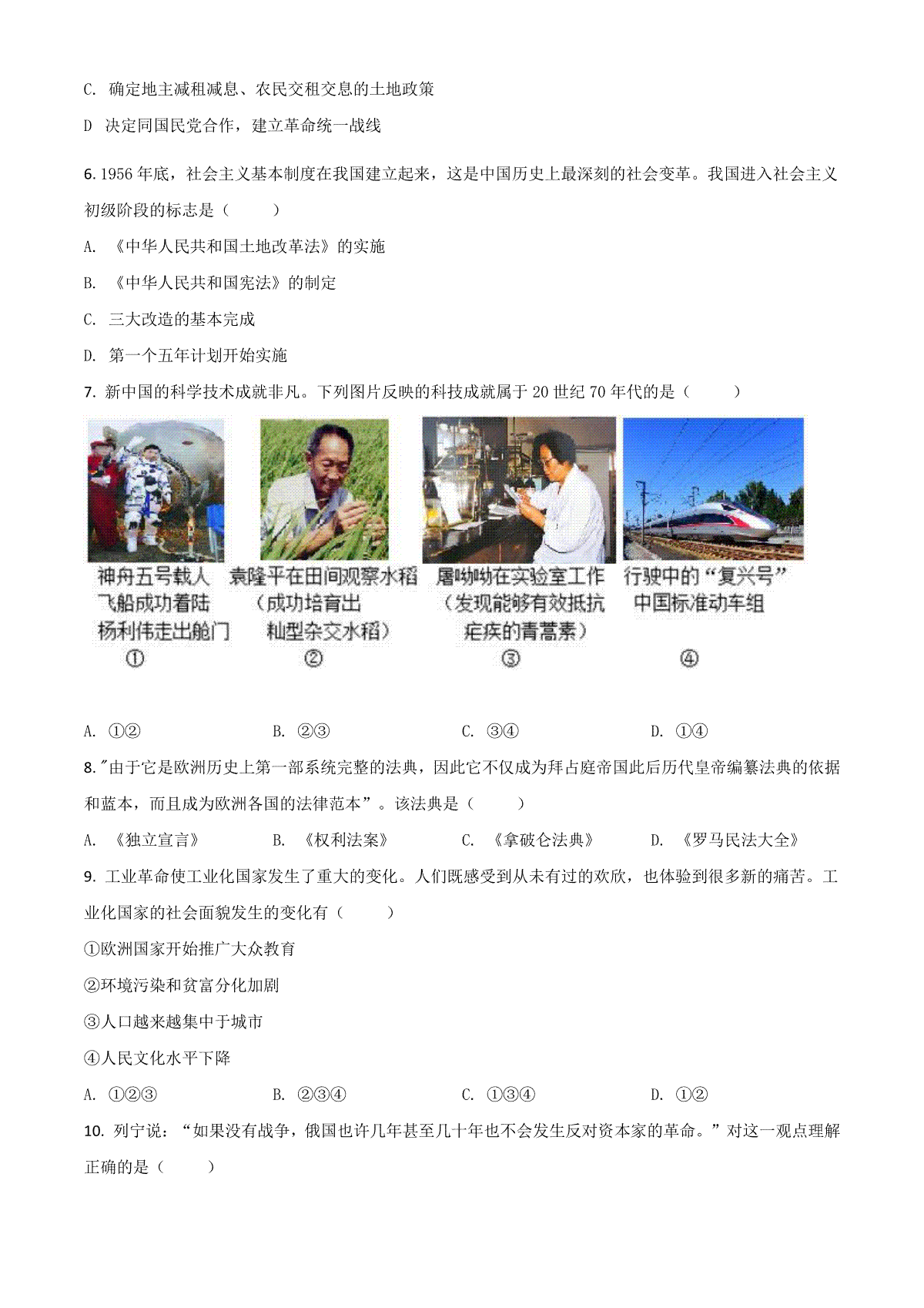 C. 确定地主减租减息、农民交租交息的土地政策

D 决定同国民党合作，建立革命统一战线

6.1956年底，社会主义基本制度在我国建立起来，这是中国历史上最深刻的社会变革。我国进入社会主义初级阶段的标志是（　　）

A. 《中华人民共和国土地改革法》的实施

B. 《中华人民共和国宪法》的制定

C. 三大改造的基本完成

D. 第一个五年计划开始实施

7. 新中国的科学技术成就非凡。下列图片反映的科技成就属于20世纪70年代的是（　　）

神舟五号载人
飞船成功着陆
杨利伟走出舱门
①

袁隆平在田间观察水稻
（成功培育出
籼型杂交水稻）
②

屠呦呦在实验室工作
（发现能够有效抵抗
疟疾的青蒿素）
③

行驶中的“复兴号”
中国标准动车组
④

A. ①②　　B. ②③　　C. ③④　　D. ①④

8."由于它是欧洲历史上第一部系统完整的法典，因此它不仅成为拜占庭帝国此后历代皇帝编纂法典的依据和蓝本，而且成为欧洲各国的法律范本”。该法典是（　　）

A. 《独立宣言》　　B. 《权利法案》　　C. 《拿破仑法典》　　D. 《罗马民法大全》

9. 工业革命使工业化国家发生了重大的变化。人们既感受到从未有过的欢欣，也体验到很多新的痛苦。工业化国家的社会面貌发生的变化有（　　）

①欧洲国家开始推广大众教育

②环境污染和贫富分化加剧

③人口越来越集中于城市

④人民文化水平下降

A. ①②③　　B. ②③④　　C. ①③④　　D. ①②

10. 列宁说：“如果没有战争，俄国也许几年甚至几十年也不会发生反对资本家的革命。”对这一观点理解正确的是（　　）